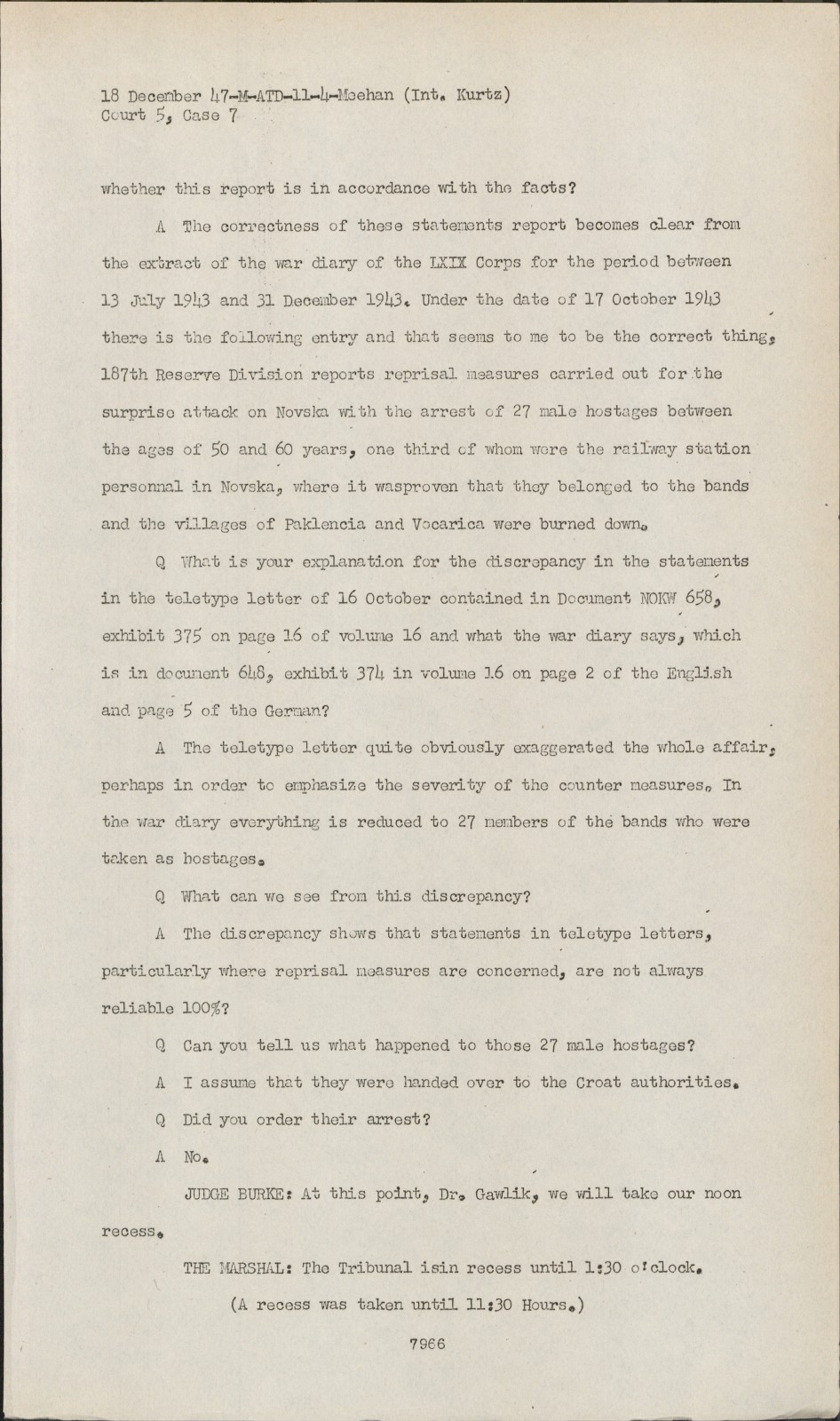 18 December 47-M-ATD-11-4-Meehan (Int. Kurtz)
Court 5, Case 7

whether this report is in accordance with the facts?

A The correctness of these statements report becomes clear from the extract of the war diary of the LXIX Corps for the period between 13 July 1943 and 31 December 1943. Under the date of 17 October 1943 there is the following entry and that seems to me to be the correct thing, 187th Reserve Division reports reprisal measures carried out for the surprise attack on Novska with the arrest of 27 male hostages between the ages of 50 and 60 years, one third of whom were the railway station personnal in Novska, where it wasproven that they belonged to the bands and the villages of Paklencia and Vocarica were burned down.

Q What is your explanation for the discrepancy in the statements in the teletype letter of 16 October contained in Document NOKW 658, exhibit 375 on page 16 of volume 16 and what the war diary says, which is in document 648, exhibit 374 in volume 16 on page 2 of the English and page 5 of the German?

A The teletype letter quite obviously exaggerated the whole affair, perhaps in order to emphasize the severity of the counter measures. In the war diary everything is reduced to 27 members of the bands who were taken as hostages.

Q What can we see from this discrepancy?

A The discrepancy shows that statements in teletype letters, particularly where reprisal measures are concerned, are not always reliable 100%?

Q Can you tell us what happened to those 27 male hostages?

A I assume that they were handed over to the Croat authorities.

Q Did you order their arrest?

A No.

JUDGE BURKE: At this point, Dr. Gawlik, we will take our noon recess.

THE MARSHAL: The Tribunal isin recess until 1:30 o'clock.

(A recess was taken until 11:30 Hours.)

7966